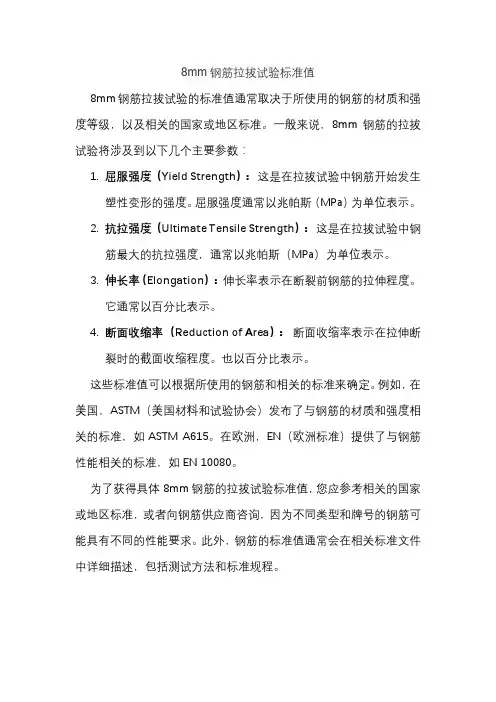 8mm 钢筋拉拔试验标准值

8mm 钢筋拉拔试验的标准值通常取决于所使用的钢筋的材质和强度等级，以及相关的国家或地区标准。一般来说，8mm 钢筋的拉拔试验将涉及到以下几个主要参数：

1. 屈服强度（Yield Strength）：这是在拉拔试验中钢筋开始发生塑性变形的强度。屈服强度通常以兆帕斯（MPa）为单位表示。
2. 抗拉强度（Ultimate Tensile Strength）：这是在拉拔试验中钢筋最大的抗拉强度，通常以兆帕斯（MPa）为单位表示。
3. 伸长率（Elongation）：伸长率表示在断裂前钢筋的拉伸程度。它通常以百分比表示。
4. 断面收缩率（Reduction of Area）：断面收缩率表示在拉伸断裂时的截面收缩程度。也以百分比表示。

这些标准值可以根据所使用的钢筋和相关的标准来确定。例如，在美国，ASTM（美国材料和试验协会）发布了与钢筋的材质和强度相关的标准，如 ASTM A615。在欧洲，EN（欧洲标准）提供了与钢筋性能相关的标准，如 EN 10080。

为了获得具体 8mm 钢筋的拉拔试验标准值，您应参考相关的国家或地区标准，或者向钢筋供应商咨询，因为不同类型和牌号的钢筋可能具有不同的性能要求。此外，钢筋的标准值通常会在相关标准文件中详细描述，包括测试方法和标准规程。